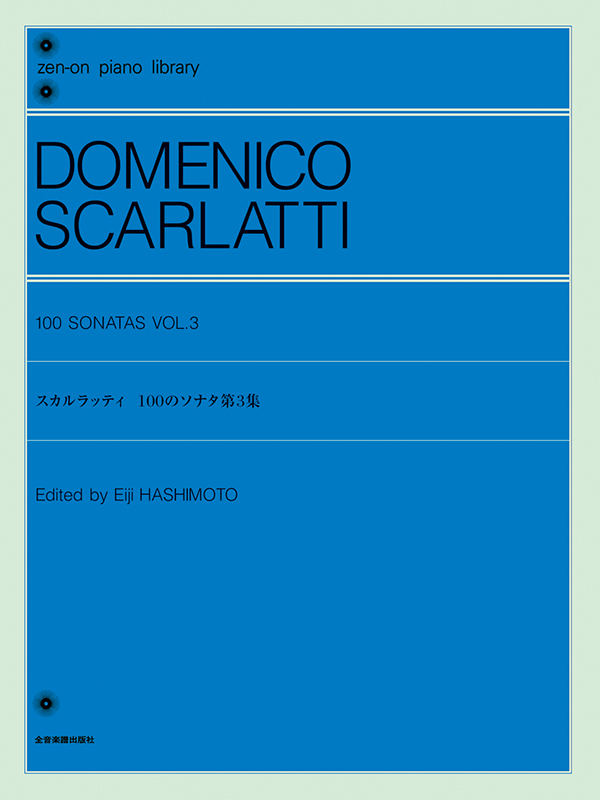 zen-on piano library

DOMENICO SCARLATTI

100 SONATAS VOL.3

スカルラッティ 100のソナタ第3集

Edited by Eiji HASHIMOTO

全音楽譜出版社